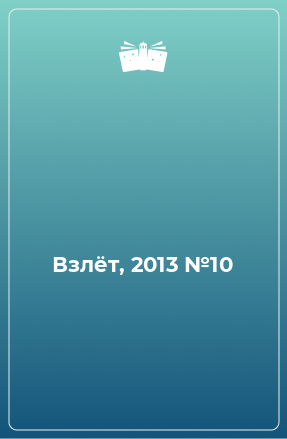 Взлёт, 2013 №10